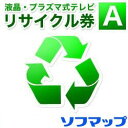 液晶・プラズマ式テレビ
リサイクル券 A

ソフマップ